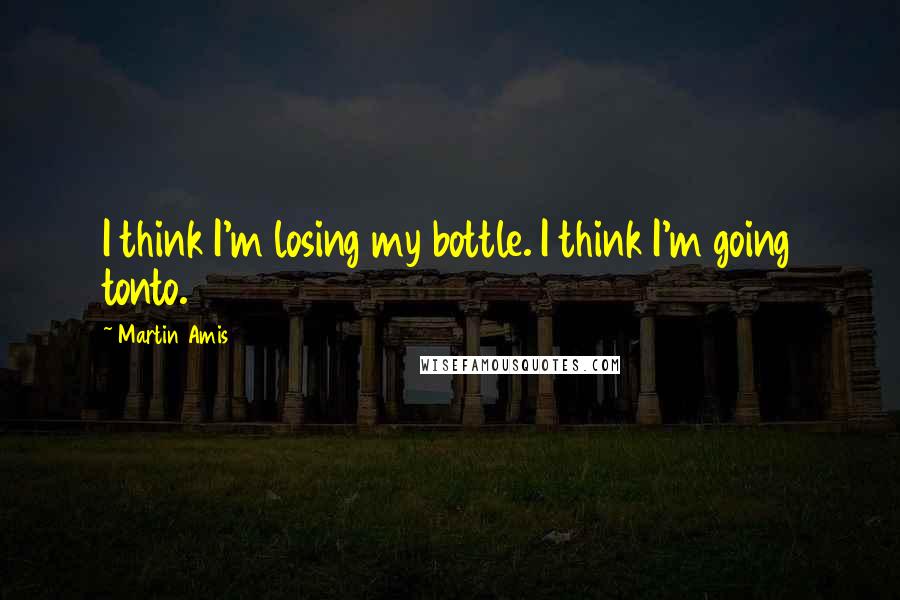 I think I'm losing my bottle. I think I'm going tonto.

~ Martin Amis

WISEFAMOUSQUOTES.COM